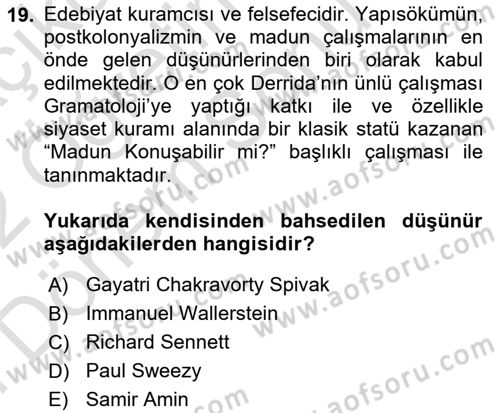 19. Edebiyat kuramcısı ve felsefecidir. Yapısökümün, postkolonyalizmin ve madun çalışmalarının en önde gelen düşünürlerinden biri olarak kabul edilmektedir. O en çok Derrida'nın ünlü çalışması Gramatoloji'ye yaptığı katkı ile ve özellikle siyaset kuramı alanında bir klasik statü kazanan "Madun Konuşabilir mi?" başlıklı çalışması ile tanınmaktadır.

Yukarıda kendisinden bahsedilen düşünür aşağıdakilerden hangisidir?

A) Gayatri Chakravorty Spivak
B) Immanuel Wallerstein
C) Richard Sennett
D) Paul Sweezy
E) Samir Amin

www.aofsoru.com